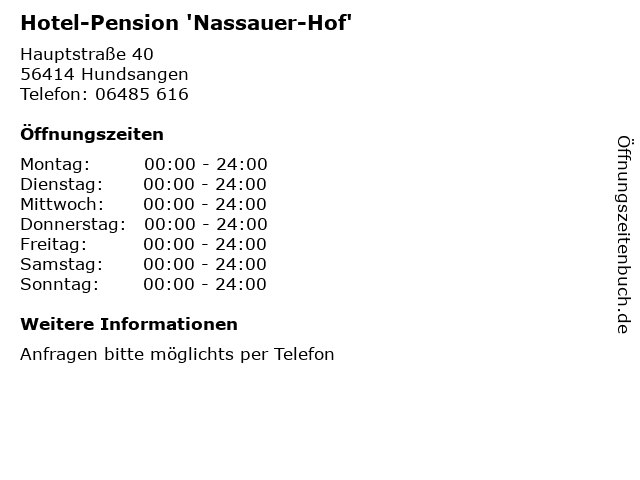 Hotel-Pension 'Nassauer-Hof'

Hauptstraße 40
56414 Hundsangen
Telefon: 06485 616

Öffnungszeiten

Montag: 00:00 - 24:00
Dienstag: 00:00 - 24:00
Mittwoch: 00:00 - 24:00
Donnerstag: 00:00 - 24:00
Freitag: 00:00 - 24:00
Samstag: 00:00 - 24:00
Sonntag: 00:00 - 24:00

Weitere Informationen

Anfragen bitte möglichts per Telefon

Öffnungszeitenbuch.de